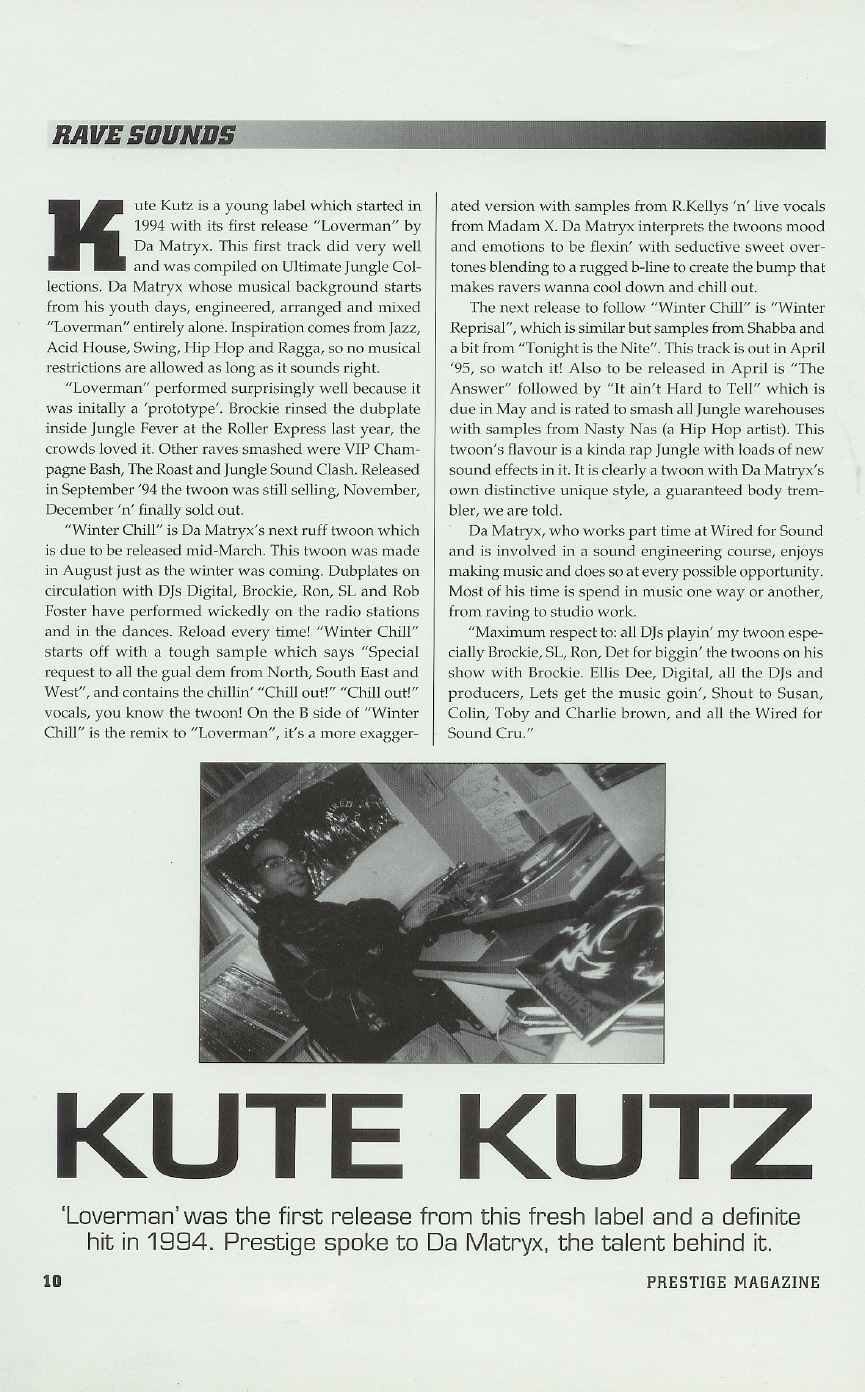 RAVE SOUNDS

Kute Kutz is a young label which started in 1994 with its first release "Loverman" by Da Matryx. This first track did very well and was compiled on Ultimate Jungle Collections. Da Matryx whose musical background starts from his youth days, engineered, arranged and mixed "Loverman" entirely alone. Inspiration comes from Jazz, Acid House, Swing, Hip Hop and Ragga, so no musical restrictions are allowed as long as it sounds right.

"Loverman" performed surprisingly well because it was initally a 'prototype'. Brockie rinsed the dubplate inside Jungle Fever at the Roller Express last year, the crowds loved it. Other raves smashed were VIP Champagne Bash, The Roast and Jungle Sound Clash. Released in September '94 the twoon was still selling, November, December 'n' finally sold out.

"Winter Chill" is Da Matryx's next ruff twoon which is due to be released mid-March. This twoon was made in August just as the winter was coming. Dubplates on circulation with DJs Digital, Brockie, Ron, SL and Rob Foster have performed wickedly on the radio stations and in the dances. Reload every time! "Winter Chill" starts off with a tough sample which says "Special request to all the gual dem from North, South East and West", and contains the chillin' "Chill out!" "Chill out!" vocals, you know the twoon! On the B side of "Winter Chill" is the remix to "Loverman", it's a more exaggerated version with samples from R.Kellys 'n' live vocals from Madam X. Da Matryx interprets the twoons mood and emotions to be flexin' with seductive sweet overtones blending to a rugged b-line to create the bump that makes ravers wanna cool down and chill out.

The next release to follow "Winter Chill" is "Winter Reprisal", which is similar but samples from Shabba and a bit from "Tonight is the Nite". This track is out in April '95, so watch it! Also to be released in April is "The Answer" followed by "It ain't Hard to Tell" which is due in May and is rated to smash all Jungle warehouses with samples from Nasty Nas (a Hip Hop artist). This twoon's flavour is a kinda rap Jungle with loads of new sound effects in it. It is clearly a twoon with Da Matryx's own distinctive unique style, a guaranteed body trembler, we are told.

Da Matryx, who works part time at Wired for Sound and is involved in a sound engineering course, enjoys making music and does so at every possible opportunity. Most of his time is spend in music one way or another, from raving to studio work.

"Maximum respect to: all DJs playin' my twoon especially Brockie, SL, Ron, Det for biggin' the twoons on his show with Brockie. Ellis Dee, Digital, all the DJs and producers, Lets get the music goin', Shout to Susan, Colin, Toby and Charlie brown, and all the Wired for Sound Cru."

KUTE KUTZ

'Loverman' was the first release from this fresh label and a definite hit in 1994. Prestige spoke to Da Matryx, the talent behind it.

10

PRESTIGE MAGAZINE